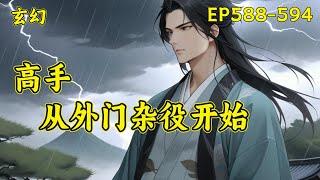 玄幻

EP588-594

高手

从外门杂役开始